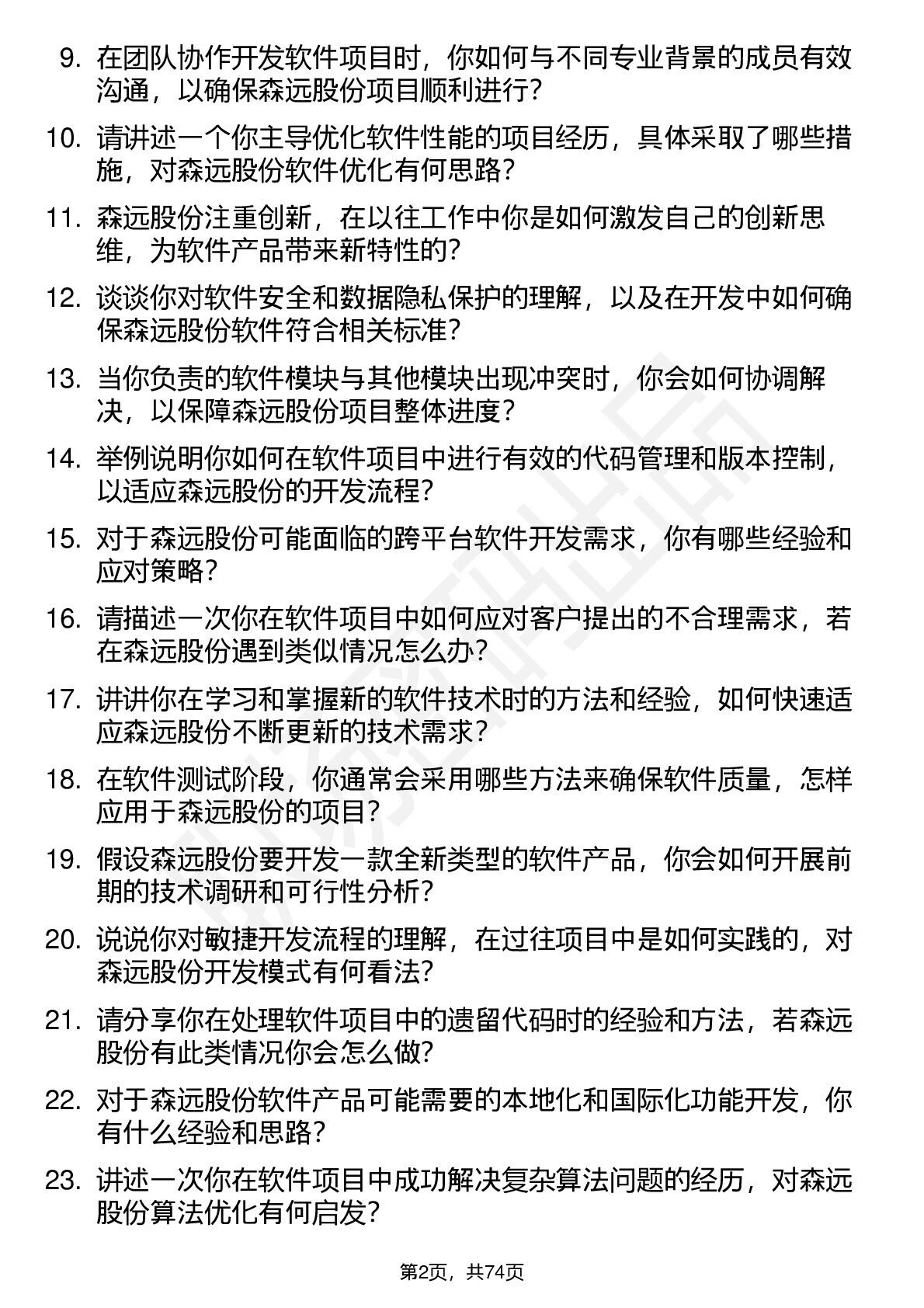 9. 在团队协作开发软件项目时，你如何与不同专业背景的成员有效沟通，以确保森远股份项目顺利进行？

10. 请讲述一个你主导优化软件性能的项目经历，具体采取了哪些措施，对森远股份软件优化有何思路？

11. 森远股份注重创新，在以往工作中你是如何激发自己的创新思维，为软件产品带来新特性的？

12. 谈谈你对软件安全和数据隐私保护的理解，以及在开发中如何确保森远股份软件符合相关标准？

13. 当你负责的软件模块与其他模块出现冲突时，你会如何协调解决，以保障森远股份项目整体进度？

14. 举例说明你如何在软件项目中进行有效的代码管理和版本控制，以适应森远股份的开发流程？

15. 对于森远股份可能面临的跨平台软件开发需求，你有哪些经验和应对策略？

16. 请描述一次你在软件项目中如何应对客户提出的不合理需求，若在森远股份遇到类似情况怎么办？

17. 讲讲你在学习和掌握新的软件技术时的方法和经验，如何快速适应森远股份不断更新的技术需求？

18. 在软件测试阶段，你通常会采用哪些方法来确保软件质量，怎样应用于森远股份的项目？

19. 假设森远股份要开发一款全新类型的软件产品，你会如何开展前期的技术调研和可行性分析？

20. 说说你对敏捷开发流程的理解，在过往项目中是如何实践的，对森远股份开发模式有何看法？

21. 请分享你在处理软件项目中的遗留代码时的经验和方法，若森远股份有此类情况你会怎么做？

22. 对于森远股份软件产品可能需要的本地化和国际化功能开发，你有什么经验和思路？

23. 讲述一次你在软件项目中成功解决复杂算法问题的经历，对森远股份算法优化有何启发？

第2页，共74页